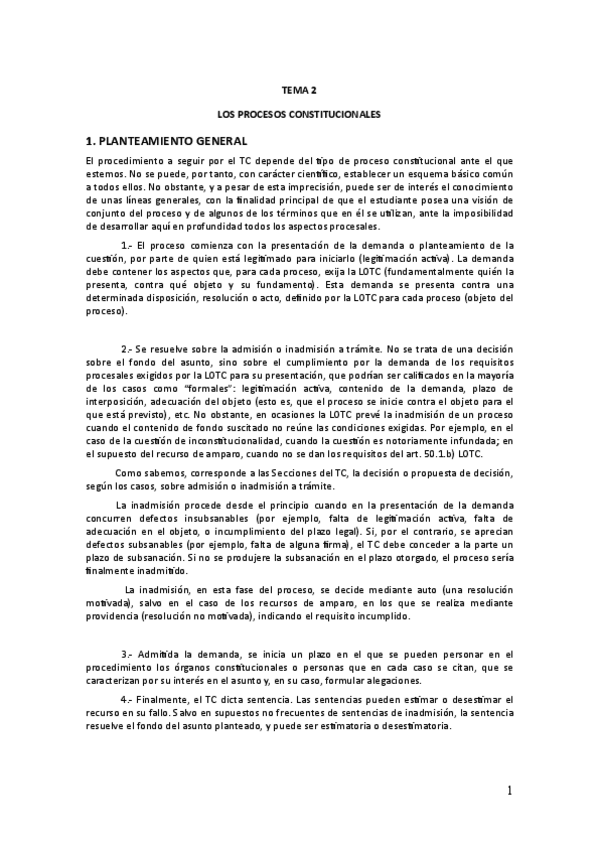 TEMA 2

LOS PROCESOS CONSTITUCIONALES

1. PLANTEAMIENTO GENERAL

El procedimiento a seguir por el TC depende del tipo de proceso constitucional ante el que estemos. No se puede, por tanto, con carácter científico, establecer un esquema básico común a todos ellos. No obstante, y a pesar de esta imprecisión, puede ser de interés el conocimiento de unas líneas generales, con la finalidad principal de que el estudiante posea una visión de conjunto del proceso y de algunos de los términos que en él se utilizan, ante la imposibilidad de desarrollar aquí en profundidad todos los aspectos procesales.

1.- El proceso comienza con la presentación de la demanda o planteamiento de la cuestión, por parte de quien está legitimado para iniciarlo (legitimación activa). La demanda debe contener los aspectos que, para cada proceso, exija la LOTC (fundamentalmente quién la presenta, contra qué objeto y su fundamento). Esta demanda se presenta contra una determinada disposición, resolución o acto, definido por la LOTC para cada proceso (objeto del proceso).

2.- Se resuelve sobre la admisión o inadmisión a trámite. No se trata de una decisión sobre el fondo del asunto, sino sobre el cumplimiento por la demanda de los requisitos procesales exigidos por la LOTC para su presentación, que podrían ser calificados en la mayoría de los casos como "formales": legitimación activa, contenido de la demanda, plazo de interposición, adecuación del objeto (esto es, que el proceso se inicie contra el objeto para el que está previsto), etc. No obstante, en ocasiones la LOTC prevé la inadmisión de un proceso cuando el contenido de fondo suscitado no reúne las condiciones exigidas. Por ejemplo, en el caso de la cuestión de inconstitucionalidad, cuando la cuestión es notoriamente infundada; en el supuesto del recurso de amparo, cuando no se dan los requisitos del art. 50.1.b) LOTC.

Como sabemos, corresponde a las Secciones del TC, la decisión o propuesta de decisión, según los casos, sobre admisión o inadmisión a trámite.

La inadmisión procede desde el principio cuando en la presentación de la demanda concurren defectos insubsanables (por ejemplo, falta de legitimación activa, falta de adecuación en el objeto, o incumplimiento del plazo legal). Si, por el contrario, se aprecian defectos subsanables (por ejemplo, falta de alguna firma), el TC debe conceder a la parte un plazo de subsanación. Si no se produjere la subsanación en el plazo otorgado, el proceso sería finalmente inadmitido.

La inadmisión, en esta fase del proceso, se decide mediante auto (una resolución motivada), salvo en el caso de los recursos de amparo, en los que se realiza mediante providencia (resolución no motivada), indicando el requisito incumplido.

3.- Admitida la demanda, se inicia un plazo en el que se pueden personar en el procedimiento los órganos constitucionales o personas que en cada caso se citan, que se caracterizan por su interés en el asunto y, en su caso, formular alegaciones.

4.- Finalmente, el TC dicta sentencia. Las sentencias pueden estimar o desestimar el recurso en su fallo. Salvo en supuestos no frecuentes de sentencias de inadmisión, la sentencia resuelve el fondo del asunto planteado, y puede ser estimatoria o desestimatoria.

1